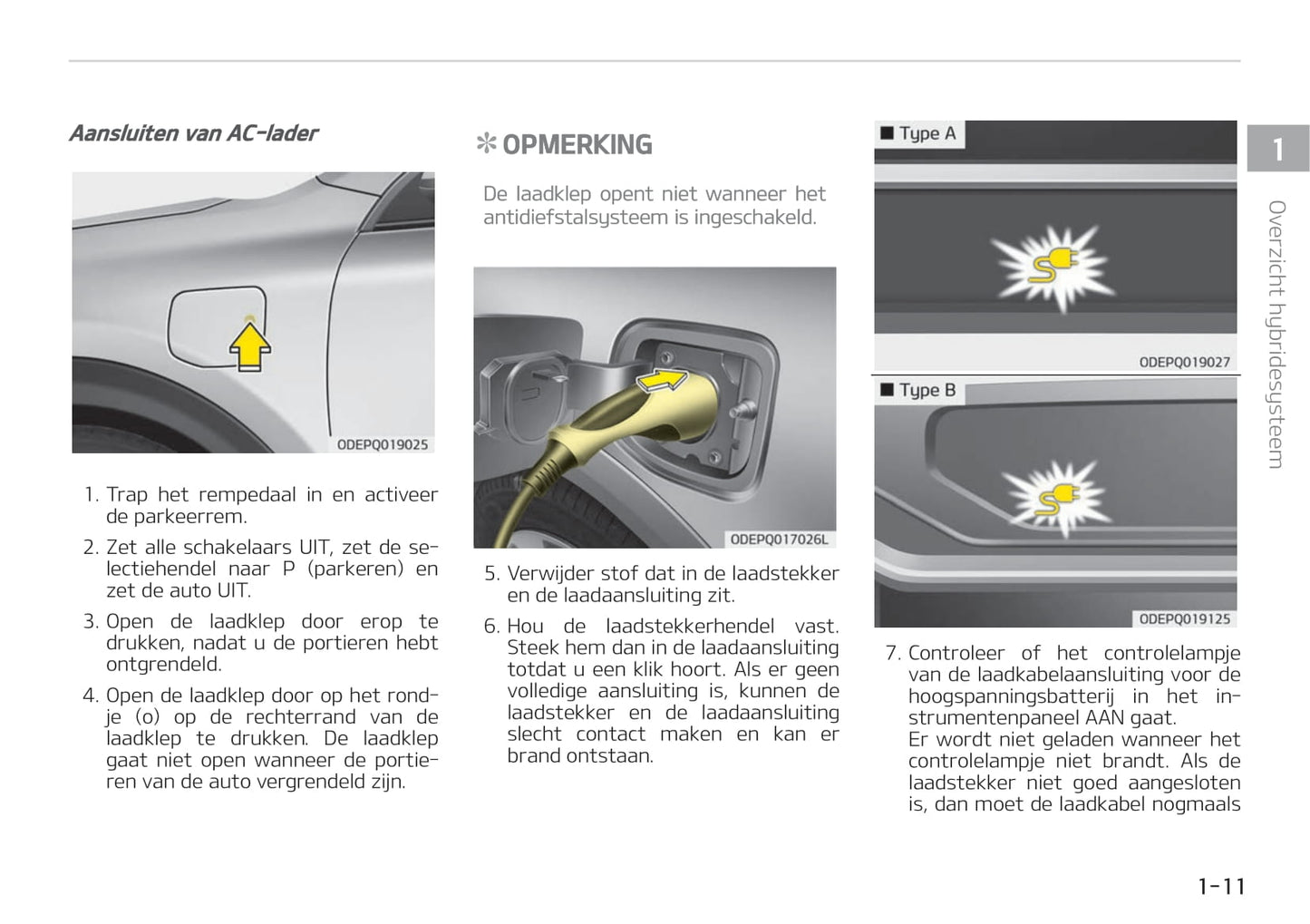 Aansluiten van AC-lader

ODEPQ019025

1. Trap het rempedaal in en activeer de parkeerrem.

2. Zet alle schakelaars UIT, zet de selectiehendel naar P (parkeren) en zet de auto UIT.

3. Open de laadklep door erop te drukken, nadat u de portieren hebt ontgrendeld.

4. Open de laadklep door op het rondje (o) op de rechterrand van de laadklep te drukken. De laadklep gaat niet open wanneer de portieren van de auto vergrendeld zijn.

✻ OPMERKING

De laadklep opent niet wanneer het antidiefstalsysteem is ingeschakeld.

ODEPQ017026L

5. Verwijder stof dat in de laadstekker en de laadaansluiting zit.

6. Hou de laadstekkerhendel vast. Steek hem dan in de laadaansluiting totdat u een klik hoort. Als er geen volledige aansluiting is, kunnen de laadstekker en de laadaansluiting slecht contact maken en kan er brand ontstaan.

■ Type A

ODEPQ019027

■ Type B

ODEPQ019125

7. Controleer of het controlelampje van de laadkabelaansluiting voor de hoogspanningsbatterij in het instrumentenpaneel AAN gaat.
Er wordt niet geladen wanneer het controlelampje niet brandt. Als de laadstekker niet goed aangesloten is, dan moet de laadkabel nogmaals

1

Overzicht hybridesysteem

1-11